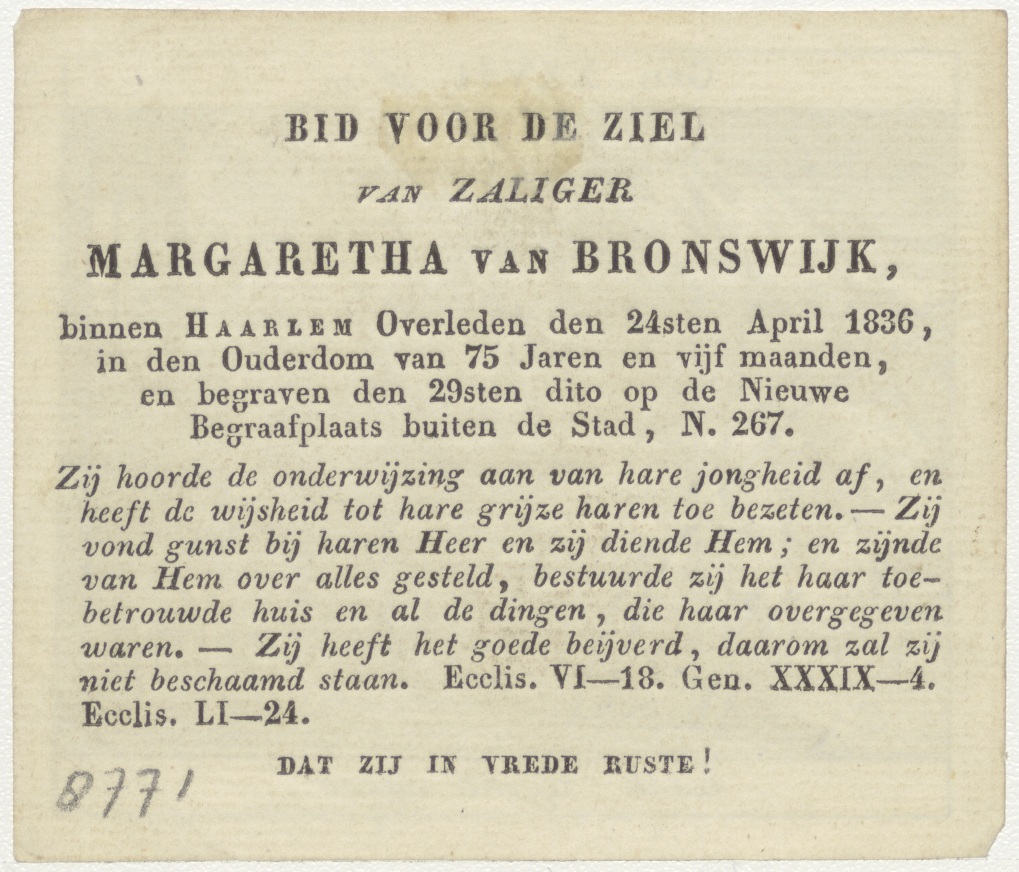 BID VOOR DE ZIEL

VAN ZALIGER

MARGARETHA VAN BRONSWIJK,

binnen HAARLEM Overleden den 24sten April 1836, in den Ouderdom van 75 Jaren en vijf maanden, en begraven den 29sten dito op de Nieuwe Begraafplaats buiten de Stad, N. 267.

Zij hoorde de onderwijzing aan van hare jongheid af, en heeft de wijsheid tot hare grijze haren toe bezeten. — Zij vond gunst bij haren Heer en zij diende Hem; en zijnde van Hem over alles gesteld, bestuurde zij het haar toebetrouwde huis en al de dingen, die haar overgegeven waren. — Zij heeft het goede beijverd, daarom zal zij niet beschaamd staan. Ecclis. VI—18. Gen. XXXIX—4. Ecclis. LI—24.

DAT ZIJ IN VREDE RUSTE!

8771